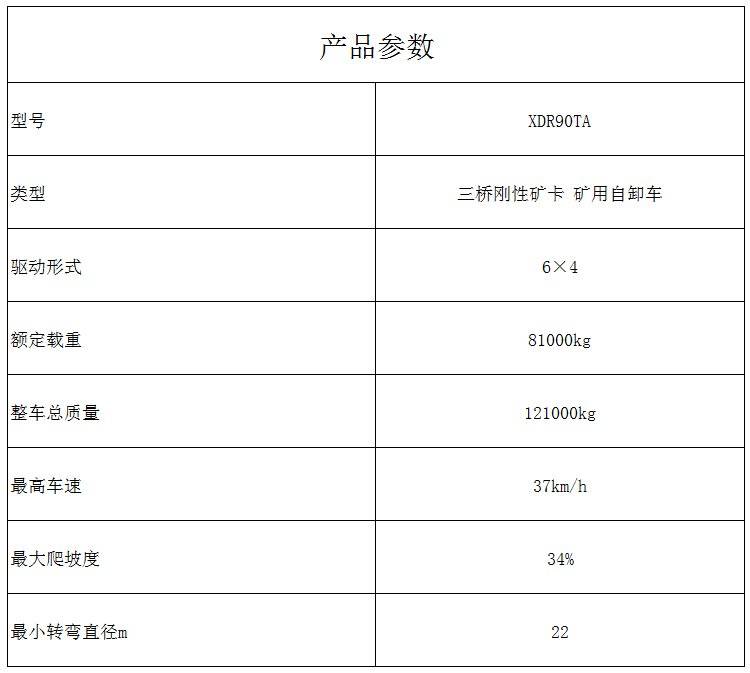 | 产品参数 | |
|---|---|
| 型号 | XDR90TA |
| 类型 | 三桥刚性矿卡 矿用自卸车 |
| 驱动形式 | 6×4 |
| 额定载重 | 81000kg |
| 整车总质量 | 121000kg |
| 最高车速 | 37km/h |
| 最大爬坡度 | 34% |
| 最小转弯直径m | 22 |